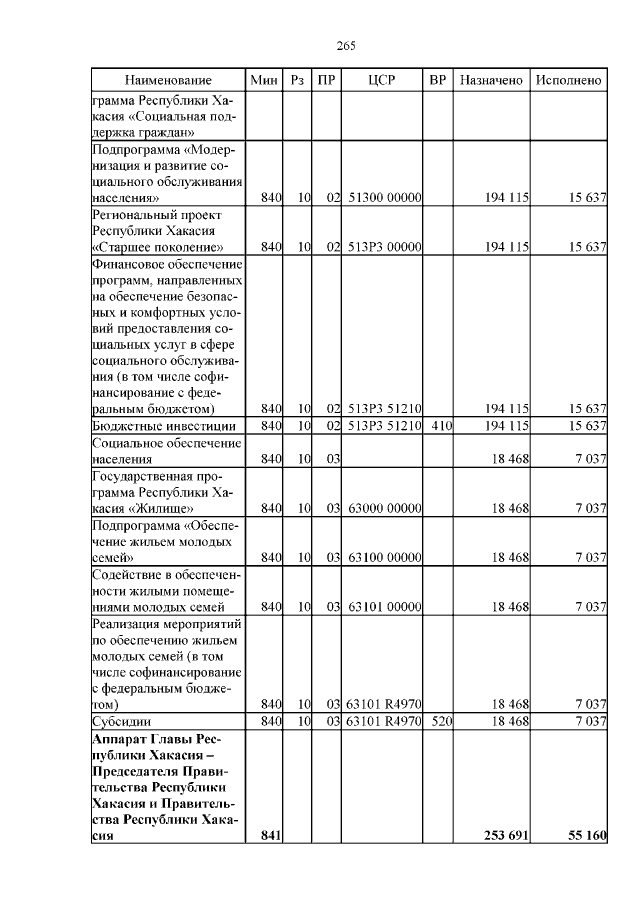 265

| Наименование | Мин | Рз | ПР | ЦСР | ВР | Назначено | Исполнено |
|---|---|---|---|---|---|---|---|
| грамма Республики Хакасия «Социальная поддержка граждан» | | | | | | | |
| Подпрограмма «Модернизация и развитие социального обслуживания населения» | 840 | 10 | 02 | 51300 00000 | | 194 115 | 15 637 |
| Региональный проект Республики Хакасия «Старшее поколение» | 840 | 10 | 02 | 513P3 00000 | | 194 115 | 15 637 |
| Финансовое обеспечение программ, направленных на обеспечение безопасных и комфортных условий предоставления социальных услуг в сфере социального обслуживания (в том числе софинансирование с федеральным бюджетом) | 840 | 10 | 02 | 513P3 51210 | | 194 115 | 15 637 |
| Бюджетные инвестиции | 840 | 10 | 02 | 513P3 51210 | 410 | 194 115 | 15 637 |
| Социальное обеспечение населения | 840 | 10 | 03 | | | 18 468 | 7 037 |
| Государственная программа Республики Хакасия «Жилище» | 840 | 10 | 03 | 63000 00000 | | 18 468 | 7 037 |
| Подпрограмма «Обеспечение жильем молодых семей» | 840 | 10 | 03 | 63100 00000 | | 18 468 | 7 037 |
| Содействие в обеспеченности жилыми помещениями молодых семей | 840 | 10 | 03 | 63101 00000 | | 18 468 | 7 037 |
| Реализация мероприятий по обеспечению жильем молодых семей (в том числе софинансирование с федеральным бюджетом) | 840 | 10 | 03 | 63101 R4970 | | 18 468 | 7 037 |
| Субсидии | 840 | 10 | 03 | 63101 R4970 | 520 | 18 468 | 7 037 |
| **Аппарат Главы Республики Хакасия – Председателя Правительства Республики Хакасия и Правительства Республики Хакасия** | **841** | | | | | **253 691** | **55 160** |